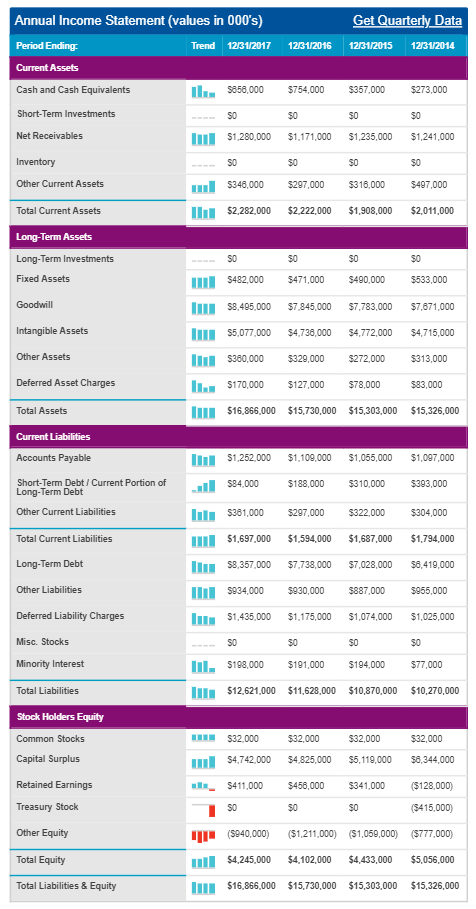 Annual Income Statement (values in 000's) Get Quarterly Data

| Period Ending: | Trend | 12/31/2017 | 12/31/2016 | 12/31/2015 | 12/31/2014 |
|---|---|---|---|---|---|
| **Current Assets** | | | | | |
| Cash and Cash Equivalents | | $656,000 | $754,000 | $357,000 | $273,000 |
| Short-Term Investments | | $0 | $0 | $0 | $0 |
| Net Receivables | | $1,280,000 | $1,171,000 | $1,235,000 | $1,241,000 |
| Inventory | | $0 | $0 | $0 | $0 |
| Other Current Assets | | $346,000 | $297,000 | $316,000 | $497,000 |
| Total Current Assets | | $2,282,000 | $2,222,000 | $1,908,000 | $2,011,000 |
| **Long-Term Assets** | | | | | |
| Long-Term Investments | | $0 | $0 | $0 | $0 |
| Fixed Assets | | $482,000 | $471,000 | $490,000 | $533,000 |
| Goodwill | | $8,495,000 | $7,845,000 | $7,783,000 | $7,671,000 |
| Intangible Assets | | $5,077,000 | $4,736,000 | $4,772,000 | $4,715,000 |
| Other Assets | | $360,000 | $329,000 | $272,000 | $313,000 |
| Deferred Asset Charges | | $170,000 | $127,000 | $78,000 | $83,000 |
| Total Assets | | $16,866,000 | $15,730,000 | $15,303,000 | $15,326,000 |
| **Current Liabilities** | | | | | |
| Accounts Payable | | $1,252,000 | $1,109,000 | $1,055,000 | $1,097,000 |
| Short-Term Debt / Current Portion of Long-Term Debt | | $84,000 | $188,000 | $310,000 | $393,000 |
| Other Current Liabilities | | $361,000 | $297,000 | $322,000 | $304,000 |
| Total Current Liabilities | | $1,697,000 | $1,594,000 | $1,687,000 | $1,794,000 |
| Long-Term Debt | | $8,357,000 | $7,738,000 | $7,028,000 | $6,419,000 |
| Other Liabilities | | $934,000 | $930,000 | $887,000 | $955,000 |
| Deferred Liability Charges | | $1,435,000 | $1,175,000 | $1,074,000 | $1,025,000 |
| Misc. Stocks | | $0 | $0 | $0 | $0 |
| Minority Interest | | $198,000 | $191,000 | $194,000 | $77,000 |
| Total Liabilities | | $12,621,000 | $11,628,000 | $10,870,000 | $10,270,000 |
| **Stock Holders Equity** | | | | | |
| Common Stocks | | $32,000 | $32,000 | $32,000 | $32,000 |
| Capital Surplus | | $4,742,000 | $4,825,000 | $5,119,000 | $6,344,000 |
| Retained Earnings | | $411,000 | $456,000 | $341,000 | ($128,000) |
| Treasury Stock | | $0 | $0 | $0 | ($415,000) |
| Other Equity | | ($940,000) | ($1,211,000) | ($1,059,000) | ($777,000) |
| Total Equity | | $4,245,000 | $4,102,000 | $4,433,000 | $5,056,000 |
| Total Liabilities & Equity | | $16,866,000 | $15,730,000 | $15,303,000 | $15,326,000 |